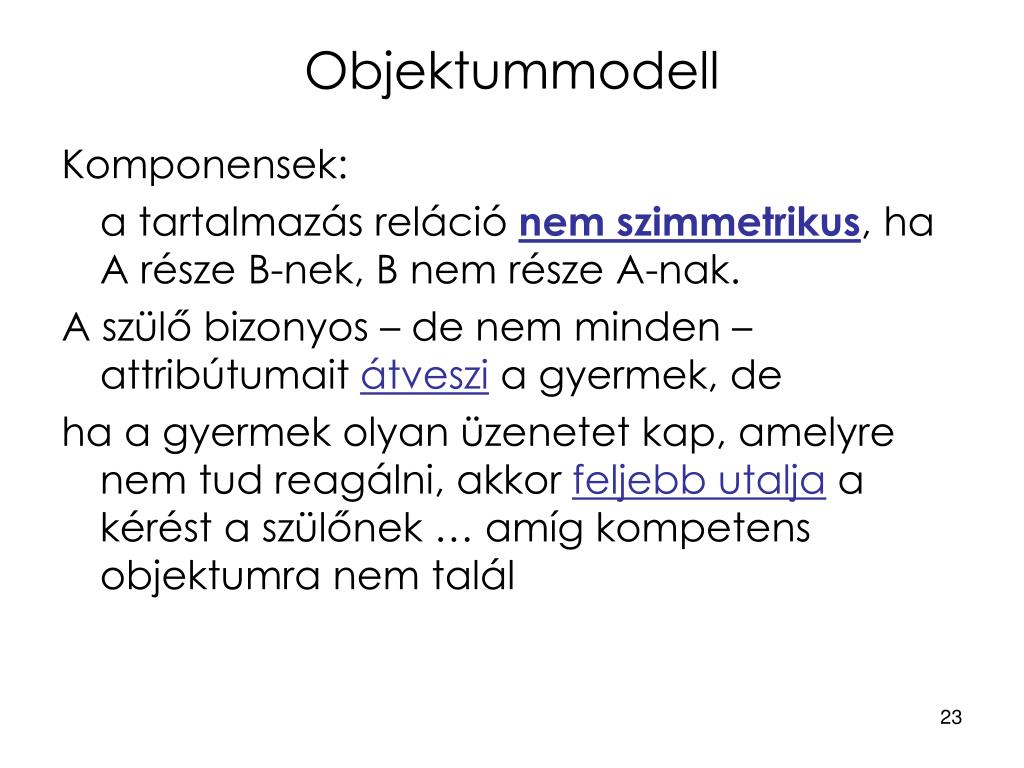 Objektummodell

Komponensek:

a tartalmazás reláció nem szimmetrikus, ha A része B-nek, B nem része A-nak.

A szülő bizonyos – de nem minden – attribútumait átveszi a gyermek, de

ha a gyermek olyan üzenetet kap, amelyre nem tud reagálni, akkor feljebb utalja a kérést a szülőnek … amíg kompetens objektumra nem talál

23